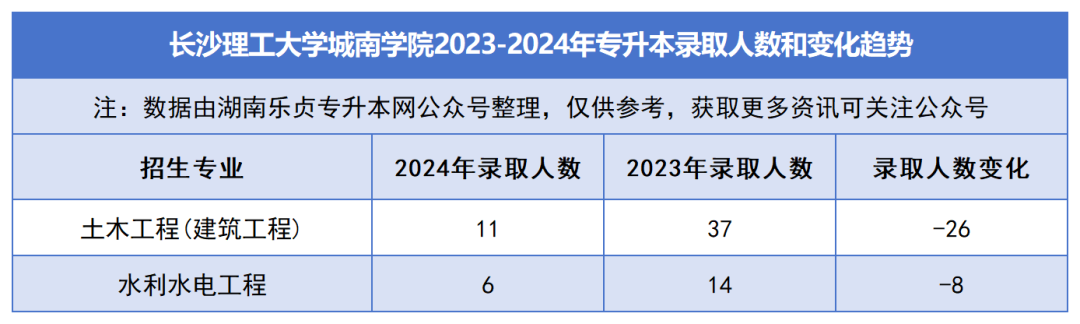 长沙理工大学城南学院2023-2024年专升本录取人数和变化趋势

注：数据由湖南乐贞专升本网公众号整理，仅供参考，获取更多资讯可关注公众号

| 招生专业 | 2024年录取人数 | 2023年录取人数 | 录取人数变化 |
|---|---|---|---|
| 土木工程（建筑工程） | 11 | 37 | -26 |
| 水利水电工程 | 6 | 14 | -8 |